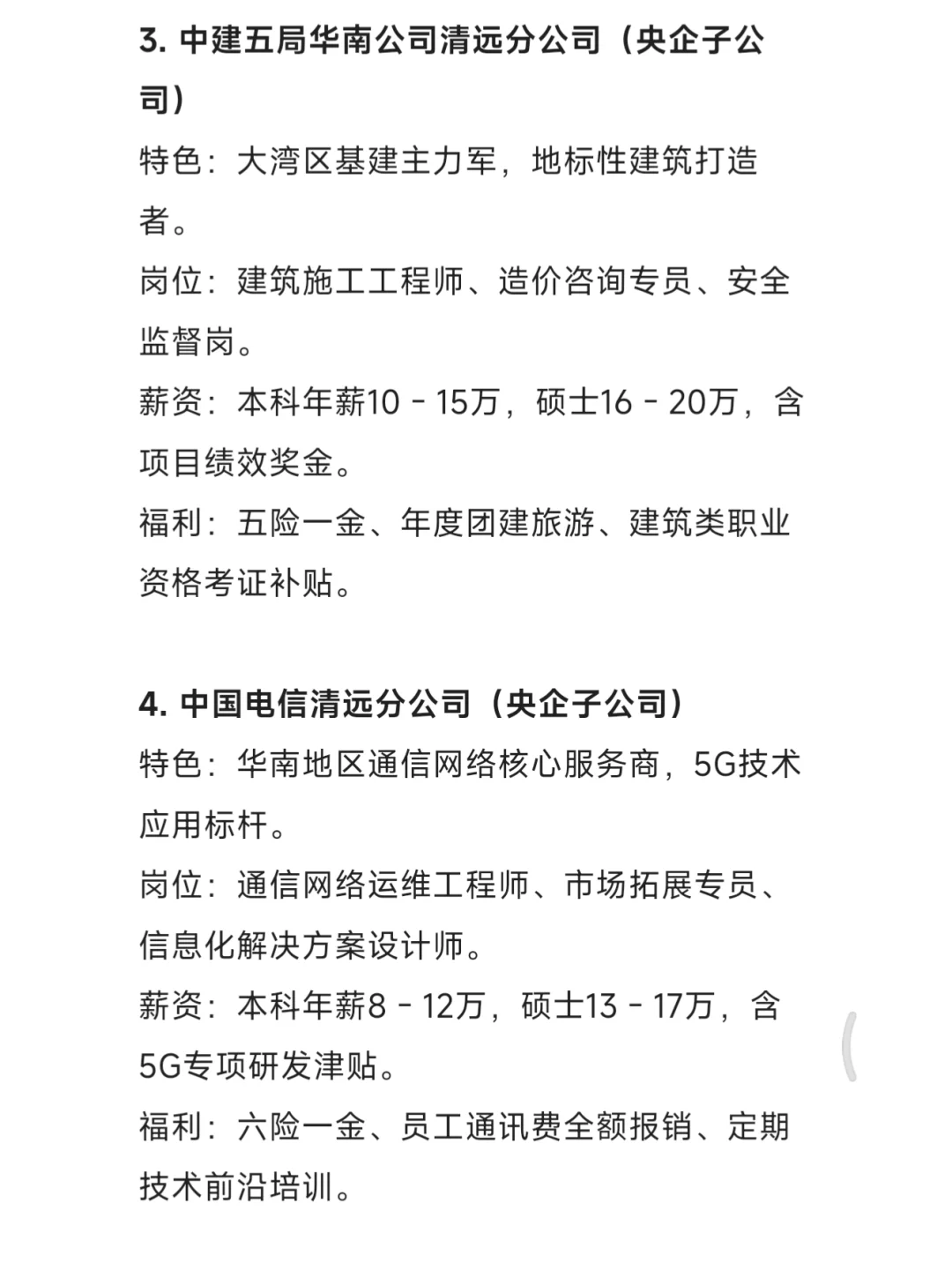 3. 中建五局华南公司清远分公司（央企子公司）
特色：大湾区基建主力军，地标性建筑打造者。
岗位：建筑施工工程师、造价咨询专员、安全监督岗。
薪资：本科年薪10 - 15万，硕士16 - 20万，含项目绩效奖金。
福利：五险一金、年度团建旅游、建筑类职业资格考证补贴。

4. 中国电信清远分公司（央企子公司）
特色：华南地区通信网络核心服务商，5G技术应用标杆。
岗位：通信网络运维工程师、市场拓展专员、信息化解决方案设计师。
薪资：本科年薪8 - 12万，硕士13 - 17万，含5G专项研发津贴。
福利：六险一金、员工通讯费全额报销、定期技术前沿培训。